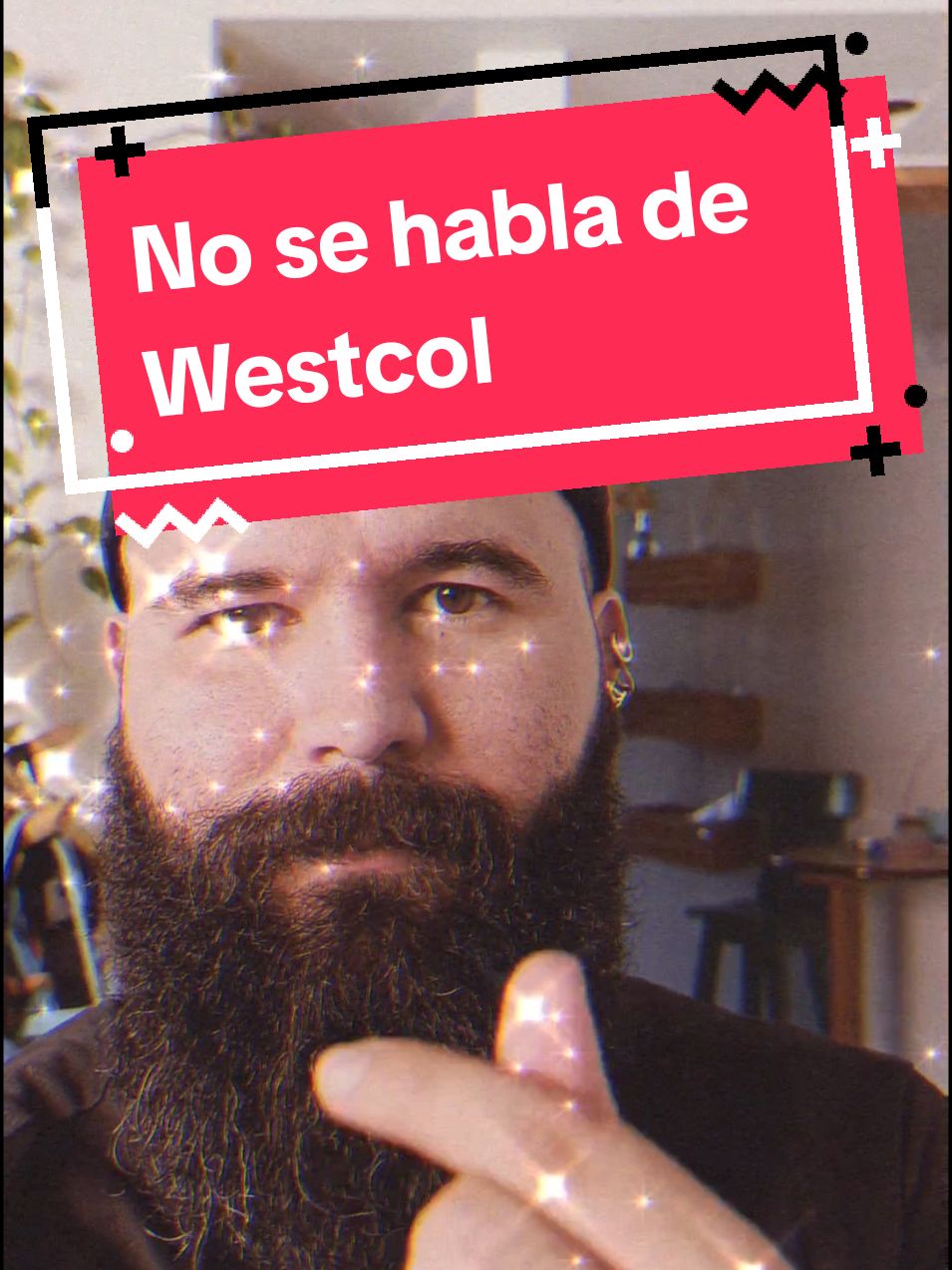 No se habla de Westcol